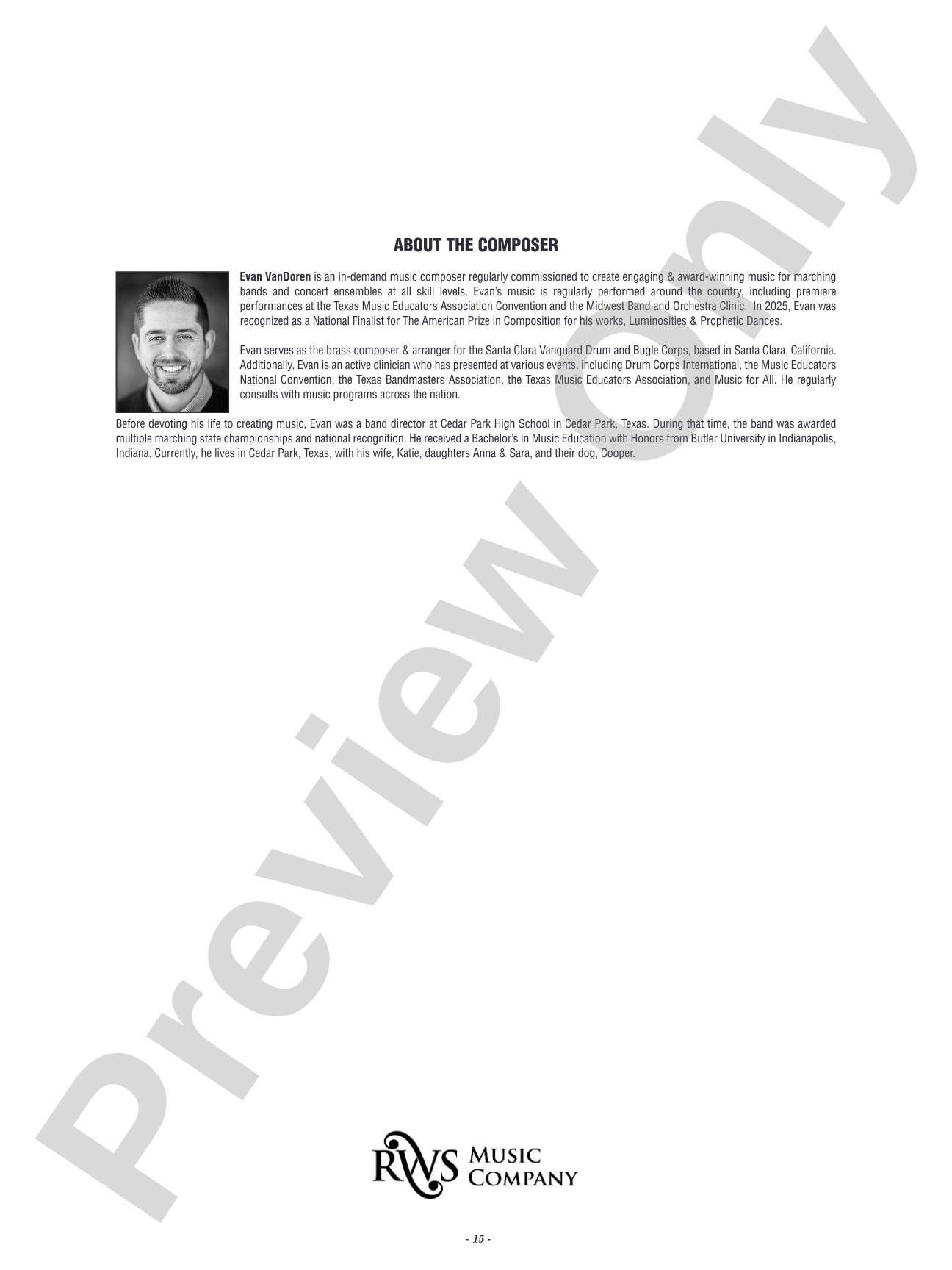 Preview Only

ABOUT THE COMPOSER

Evan VanDoren is an in-demand music composer regularly commissioned to create engaging & award-winning music for marching bands and concert ensembles at all skill levels. Evan's music is regularly performed around the country, including premiere performances at the Texas Music Educators Association Convention and the Midwest Band and Orchestra Clinic. In 2025, Evan was recognized as a National Finalist for The American Prize in Composition for his works, Luminosities & Prophetic Dances.

Evan serves as the brass composer & arranger for the Santa Clara Vanguard Drum and Bugle Corps, based in Santa Clara, California. Additionally, Evan is an active clinician who has presented at various events, including Drum Corps International, the Music Educators National Convention, the Texas Bandmasters Association, the Texas Music Educators Association, and Music for All. He regularly consults with music programs across the nation.

Before devoting his life to creating music, Evan was a band director at Cedar Park High School in Cedar Park, Texas. During that time, the band was awarded multiple marching state championships and national recognition. He received a Bachelor's in Music Education with Honors from Butler University in Indianapolis, Indiana. Currently, he lives in Cedar Park, Texas, with his wife, Katie, daughters Anna & Sara, and their dog, Cooper.

RWS MUSIC COMPANY

- 15 -